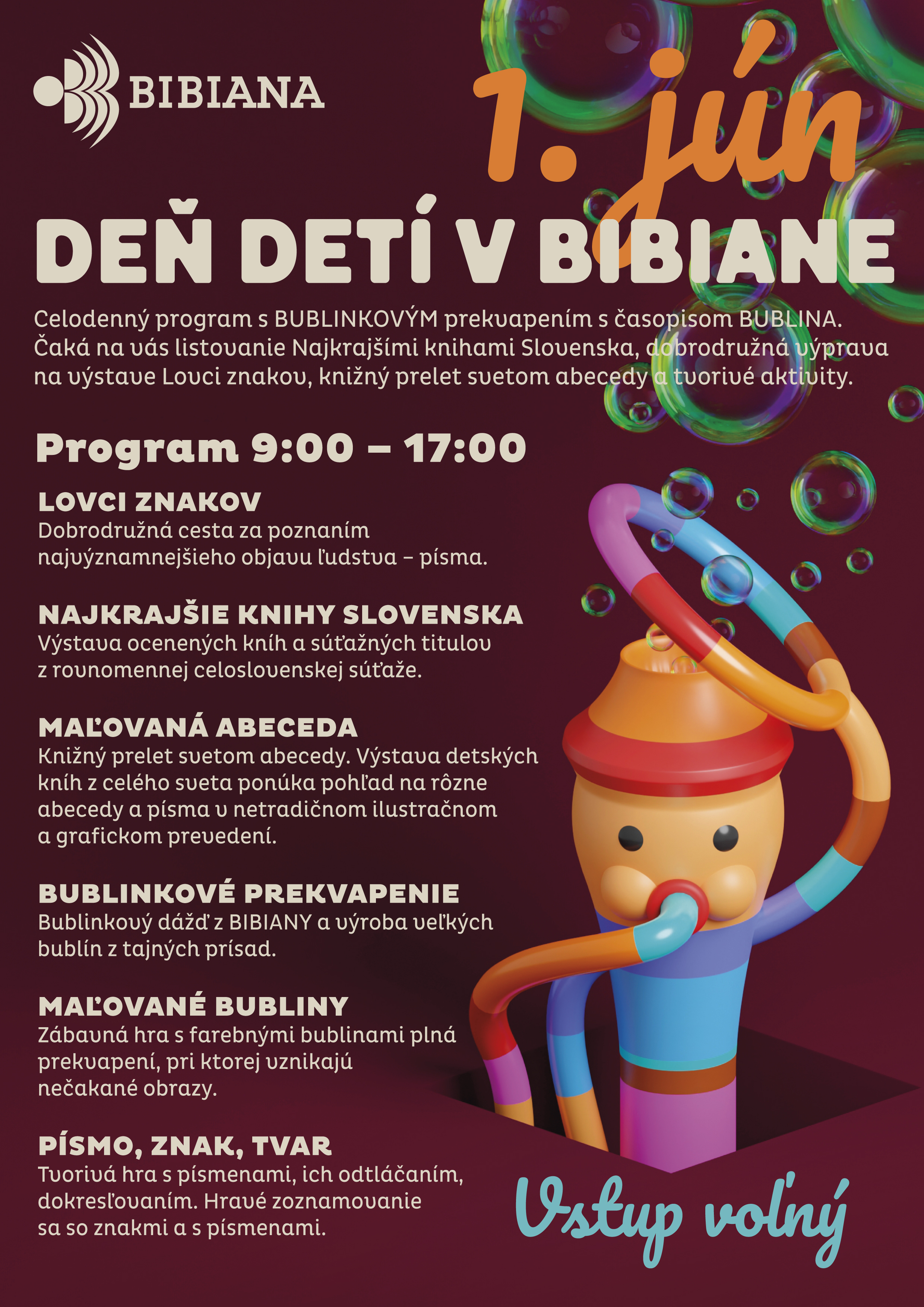 BIBIANA

1. jún

DEŇ DETÍ V BIBIANE

Celodenný program s BUBLINKOVÝM prekvapením s časopisom BUBLINA. Čaká na vás listovanie Najkrajšími knihami Slovenska, dobrodružná výprava na výstave Lovci znakov, knižný prelet svetom abecedy a tvorivé aktivity.

Program 9:00 – 17:00

LOVCI ZNAKOV
Dobrodružná cesta za poznaním najvýznamnejšieho objavu ľudstva – písma.

NAJKRAJŠIE KNIHY SLOVENSKA
Výstava ocenených kníh a súťažných titulov z rovnomennej celoslovenskej súťaže.

MAĽOVANÁ ABECEDA
Knižný prelet svetom abecedy. Výstava detských kníh z celého sveta ponúka pohľad na rôzne abecedy a písma v netradičnom ilustračnom a grafickom prevedení.

BUBLINKOVÉ PREKVAPENIE
Bublinkový dážď z BIBIANY a výroba veľkých bublín z tajných prísad.

MAĽOVANÉ BUBLINY
Zábavná hra s farebnými bublinami plná prekvapení, pri ktorej vznikajú nečakané obrazy.

PÍSMO, ZNAK, TVAR
Tvorivá hra s písmenami, ich odtláčaním, dokresľovaním. Hravé zoznamovanie sa so znakmi a s písmenami.

Vstup voľný